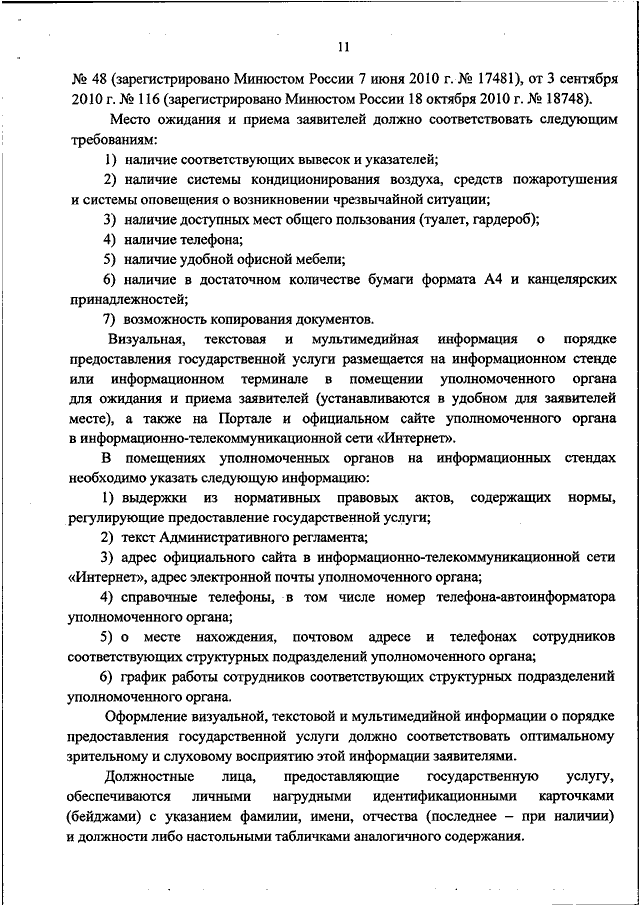 11

№ 48 (зарегистрировано Минюстом России 7 июня 2010 г. № 17481), от 3 сентября 2010 г. № 116 (зарегистрировано Минюстом России 18 октября 2010 г. № 18748).

Место ожидания и приема заявителей должно соответствовать следующим требованиям:

1) наличие соответствующих вывесок и указателей;

2) наличие системы кондиционирования воздуха, средств пожаротушения и системы оповещения о возникновении чрезвычайной ситуации;

3) наличие доступных мест общего пользования (туалет, гардероб);

4) наличие телефона;

5) наличие удобной офисной мебели;

6) наличие в достаточном количестве бумаги формата А4 и канцелярских принадлежностей;

7) возможность копирования документов.

Визуальная, текстовая и мультимедийная информация о порядке предоставления государственной услуги размещается на информационном стенде или информационном терминале в помещении уполномоченного органа для ожидания и приема заявителей (устанавливаются в удобном для заявителей месте), а также на Портале и официальном сайте уполномоченного органа в информационно-телекоммуникационной сети «Интернет».

В помещениях уполномоченных органов на информационных стендах необходимо указать следующую информацию:

1) выдержки из нормативных правовых актов, содержащих нормы, регулирующие предоставление государственной услуги;

2) текст Административного регламента;

3) адрес официального сайта в информационно-телекоммуникационной сети «Интернет», адрес электронной почты уполномоченного органа;

4) справочные телефоны, в том числе номер телефона-автоинформатора уполномоченного органа;

5) о месте нахождения, почтовом адресе и телефонах сотрудников соответствующих структурных подразделений уполномоченного органа;

6) график работы сотрудников соответствующих структурных подразделений уполномоченного органа.

Оформление визуальной, текстовой и мультимедийной информации о порядке предоставления государственной услуги должно соответствовать оптимальному зрительному и слуховому восприятию этой информации заявителями.

Должностные лица, предоставляющие государственную услугу, обеспечиваются личными нагрудными идентификационными карточками (бейджами) с указанием фамилии, имени, отчества (последнее – при наличии) и должности либо настольными табличками аналогичного содержания.